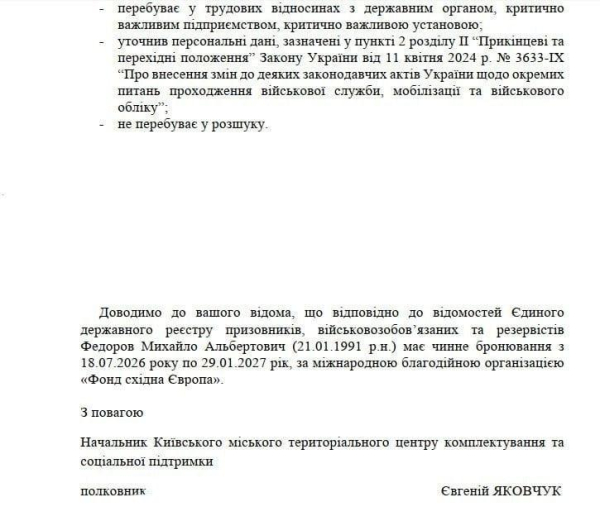 - перебуває у трудових відносинах з державним органом, критично важливим підприємством, критично важливою установою;
- уточнив персональні дані, зазначені у пункті 2 розділу II "Прикінцеві та перехідні положення" Закону України від 11 квітня 2024 р. № 3633-IX "Про внесення змін до деяких законодавчих актів України щодо окремих питань проходження військової служби, мобілізації та військового обліку";
- не перебуває у розшуку.

Доводимо до вашого відома, що відповідно до відомостей Єдиного державного реєстру призовників, військовозобов'язаних та резервістів Федоров Михайло Альбертович (21.01.1991 р.н.) має чинне бронювання з 18.07.2026 року по 29.01.2027 рік, за міжнародною благодійною організацією «Фонд східна Європа».

З повагою

Начальник Київського міського територіального центру комплектування та соціальної підтримки

полковник

Євгеній ЯКОВЧУК